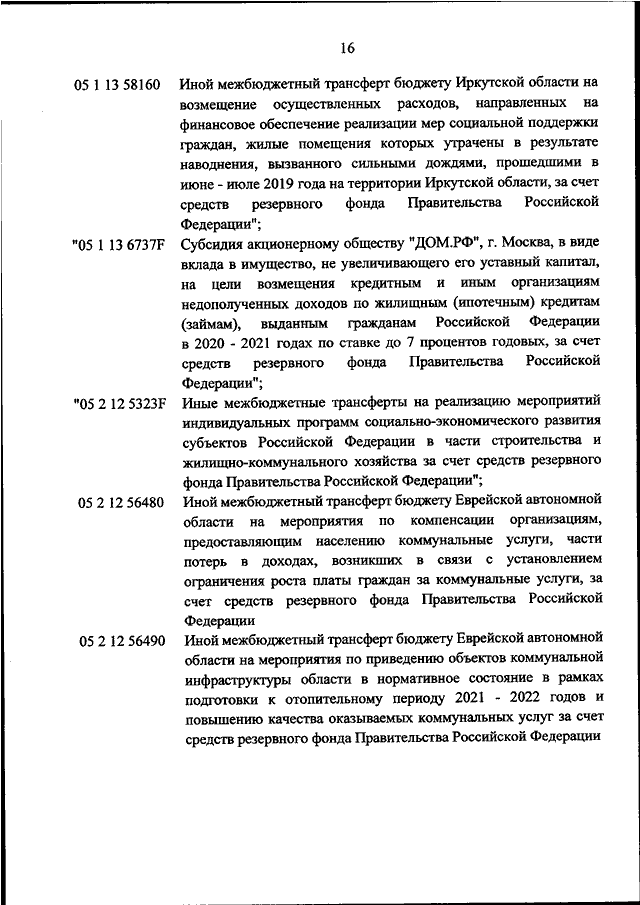 16

05 1 13 58160 Иной межбюджетный трансферт бюджету Иркутской области на возмещение осуществленных расходов, направленных на финансовое обеспечение реализации мер социальной поддержки граждан, жилые помещения которых утрачены в результате наводнения, вызванного сильными дождями, прошедшими в июне - июле 2019 года на территории Иркутской области, за счет средств резервного фонда Правительства Российской Федерации";

"05 1 13 6737F Субсидия акционерному обществу "ДОМ.РФ", г. Москва, в виде вклада в имущество, не увеличивающего его уставный капитал, на цели возмещения кредитным и иным организациям недополученных доходов по жилищным (ипотечным) кредитам (займам), выданным гражданам Российской Федерации в 2020 - 2021 годах по ставке до 7 процентов годовых, за счет средств резервного фонда Правительства Российской Федерации";

"05 2 12 5323F Иные межбюджетные трансферты на реализацию мероприятий индивидуальных программ социально-экономического развития субъектов Российской Федерации в части строительства и жилищно-коммунального хозяйства за счет средств резервного фонда Правительства Российской Федерации";

05 2 12 56480 Иной межбюджетный трансферт бюджету Еврейской автономной области на мероприятия по компенсации организациям, предоставляющим населению коммунальные услуги, части потерь в доходах, возникших в связи с установлением ограничения роста платы граждан за коммунальные услуги, за счет средств резервного фонда Правительства Российской Федерации

05 2 12 56490 Иной межбюджетный трансферт бюджету Еврейской автономной области на мероприятия по приведению объектов коммунальной инфраструктуры области в нормативное состояние в рамках подготовки к отопительному периоду 2021 - 2022 годов и повышению качества оказываемых коммунальных услуг за счет средств резервного фонда Правительства Российской Федерации